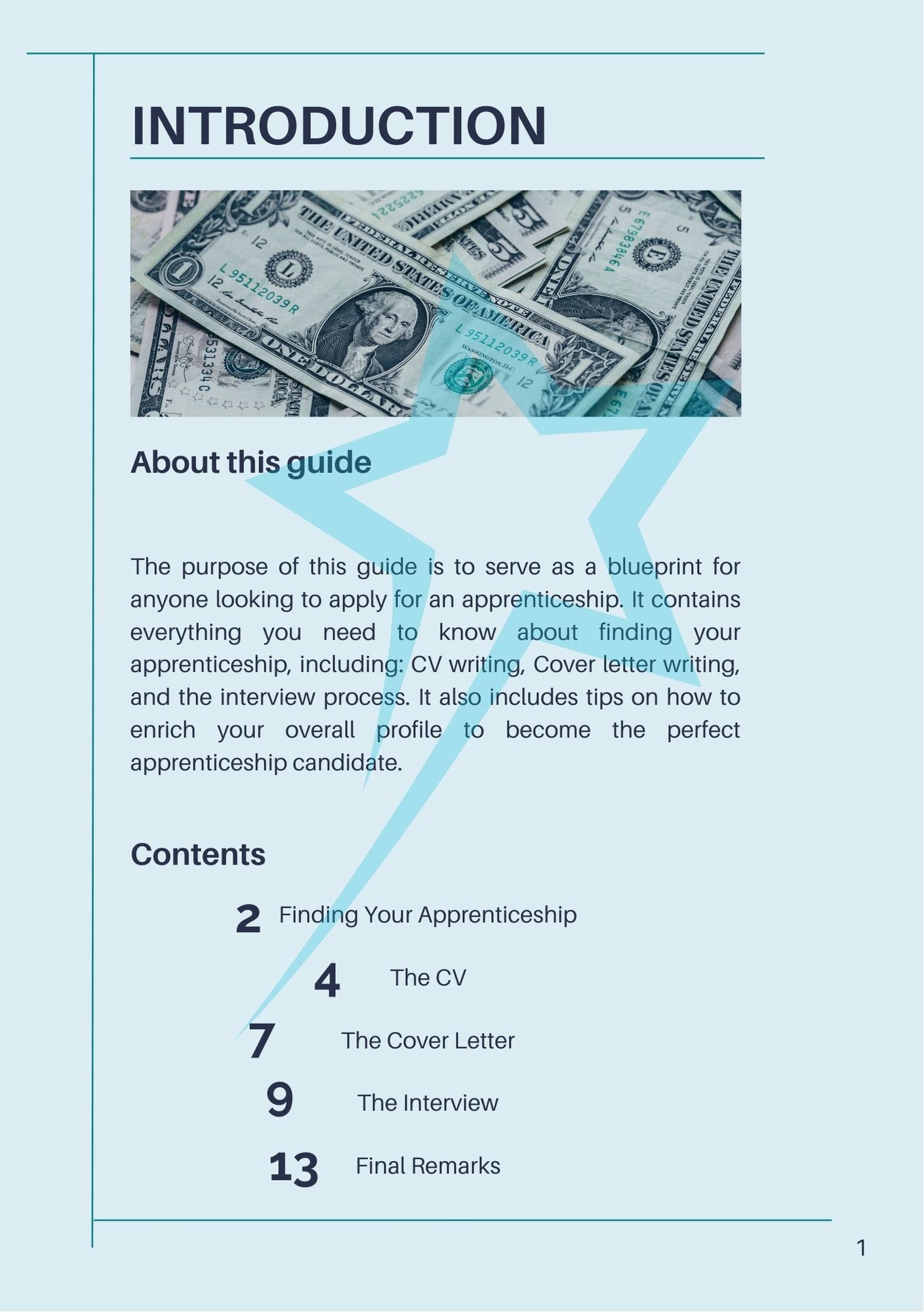 INTRODUCTION

About this guide

The purpose of this guide is to serve as a blueprint for anyone looking to apply for an apprenticeship. It contains everything you need to know about finding your apprenticeship, including: CV writing, Cover letter writing, and the interview process. It also includes tips on how to enrich your overall profile to become the perfect apprenticeship candidate.

Contents

2 Finding Your Apprenticeship

4 The CV

7 The Cover Letter

9 The Interview

13 Final Remarks

1